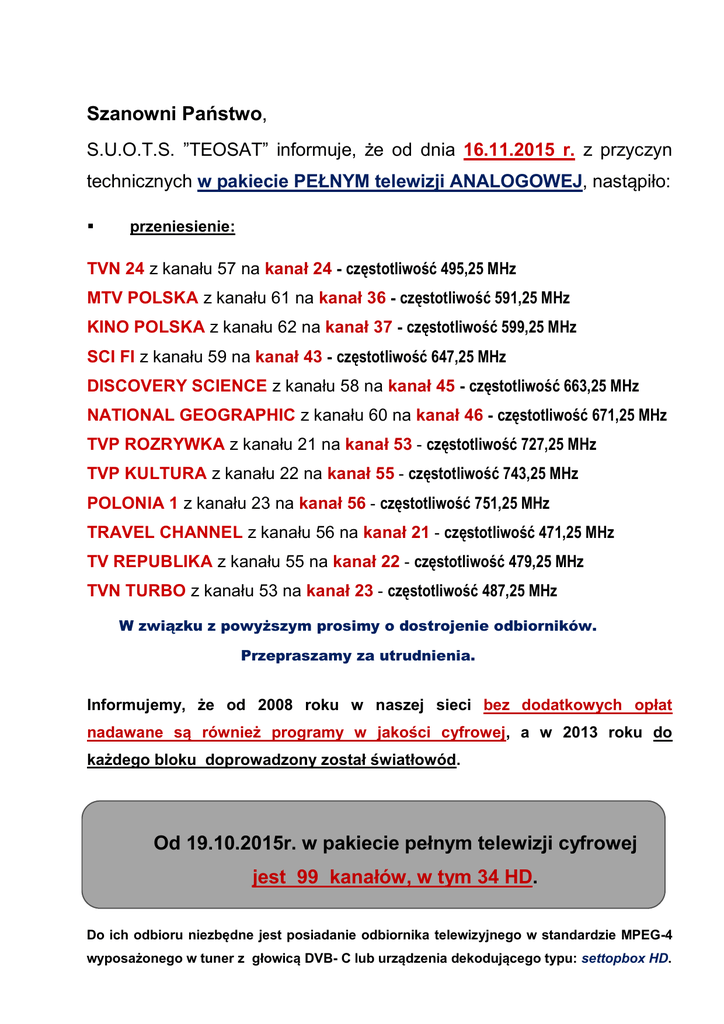 Szanowni Państwo,

S.U.O.T.S. ”TEOSAT” informuje, że od dnia 16.11.2015 r. z przyczyn technicznych w pakiecie PEŁNYM telewizji ANALOGOWEJ, nastąpiło:

▪ przeniesienie:

TVN 24 z kanału 57 na kanał 24 - częstotliwość 495,25 MHz
MTV POLSKA z kanału 61 na kanał 36 - częstotliwość 591,25 MHz
KINO POLSKA z kanału 62 na kanał 37 - częstotliwość 599,25 MHz
SCI FI z kanału 59 na kanał 43 - częstotliwość 647,25 MHz
DISCOVERY SCIENCE z kanału 58 na kanał 45 - częstotliwość 663,25 MHz
NATIONAL GEOGRAPHIC z kanału 60 na kanał 46 - częstotliwość 671,25 MHz
TVP ROZRYWKA z kanału 21 na kanał 53 - częstotliwość 727,25 MHz
TVP KULTURA z kanału 22 na kanał 55 - częstotliwość 743,25 MHz
POLONIA 1 z kanału 23 na kanał 56 - częstotliwość 751,25 MHz
TRAVEL CHANNEL z kanału 56 na kanał 21 - częstotliwość 471,25 MHz
TV REPUBLIKA z kanału 55 na kanał 22 - częstotliwość 479,25 MHz
TVN TURBO z kanału 53 na kanał 23 - częstotliwość 487,25 MHz

W związku z powyższym prosimy o dostrojenie odbiorników.
Przepraszamy za utrudnienia.

Informujemy, że od 2008 roku w naszej sieci bez dodatkowych opłat nadawane są również programy w jakości cyfrowej, a w 2013 roku do każdego bloku doprowadzony został światłowód.

Od 19.10.2015r. w pakiecie pełnym telewizji cyfrowej jest 99 kanałów, w tym 34 HD.

Do ich odbioru niezbędne jest posiadanie odbiornika telewizyjnego w standardzie MPEG-4 wyposażonego w tuner z głowicą DVB- C lub urządzenia dekodującego typu: settopbox HD.